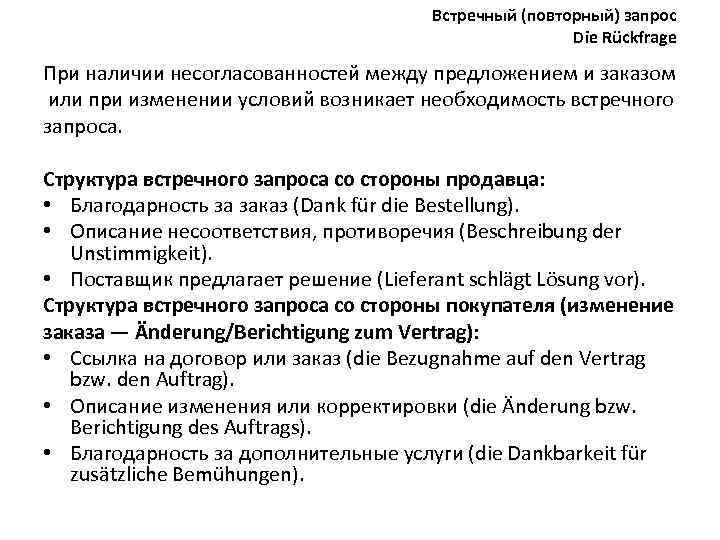 Встречный (повторный) запрос
Die Rückfrage

При наличии несогласованностей между предложением и заказом или при изменении условий возникает необходимость встречного запроса.

Структура встречного запроса со стороны продавца:
• Благодарность за заказ (Dank für die Bestellung).
• Описание несоответствия, противоречия (Beschreibung der Unstimmigkeit).
• Поставщик предлагает решение (Lieferant schlägt Lösung vor).
Структура встречного запроса со стороны покупателя (изменение заказа — Änderung/Berichtigung zum Vertrag):
• Ссылка на договор или заказ (die Bezugnahme auf den Vertrag bzw. den Auftrag).
• Описание изменения или корректировки (die Änderung bzw. Berichtigung des Auftrags).
• Благодарность за дополнительные услуги (die Dankbarkeit für zusätzliche Bemühungen).